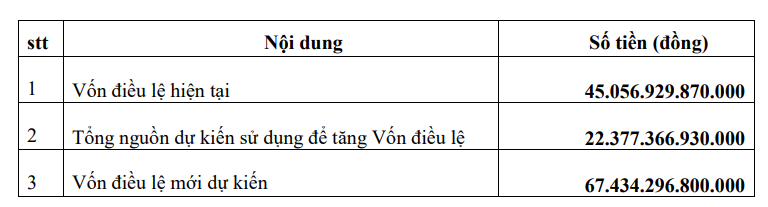 | stt | Nội dung | Số tiền (đồng) |
|---|---|---|
| 1 | Vốn điều lệ hiện tại | 45.056.929.870.000 |
| 2 | Tổng nguồn dự kiến sử dụng để tăng Vốn điều lệ | 22.377.366.930.000 |
| 3 | Vốn điều lệ mới dự kiến | 67.434.296.800.000 |